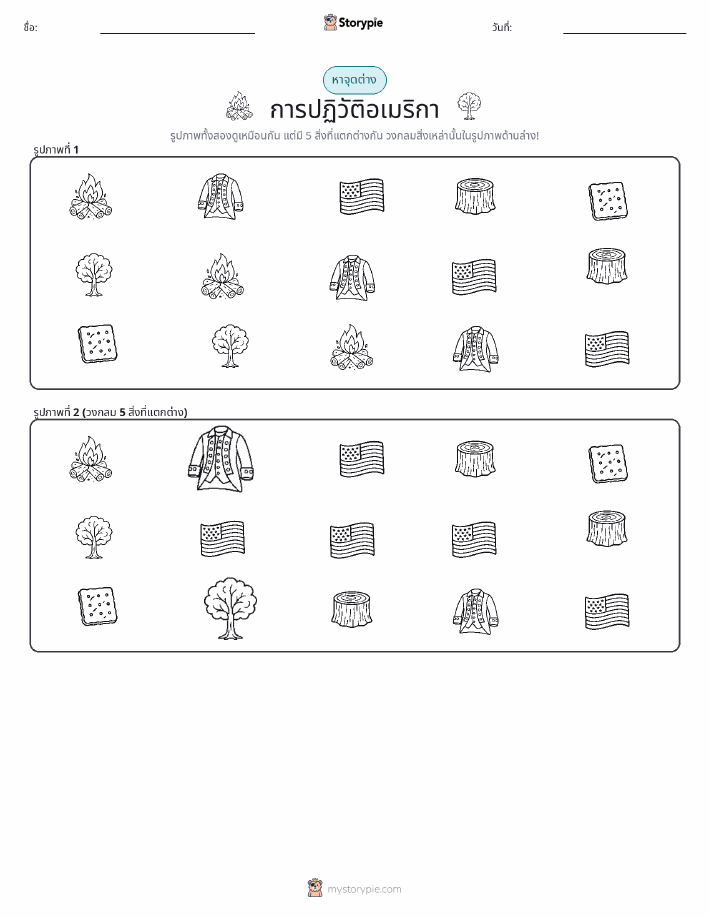 ชื่อ:

Storypie

วันที่:

หาจุดต่าง

การปฏิวัติอเมริกา

รูปภาพทั้งสองดูเหมือนกัน แต่มี 5 สิ่งที่แตกต่างกัน วงกลมสิ่งเหล่านั้นในรูปภาพด้านล่าง!

รูปภาพที่ 1

รูปภาพที่ 2 (วงกลม 5 สิ่งที่แตกต่าง)

mystorypie.com